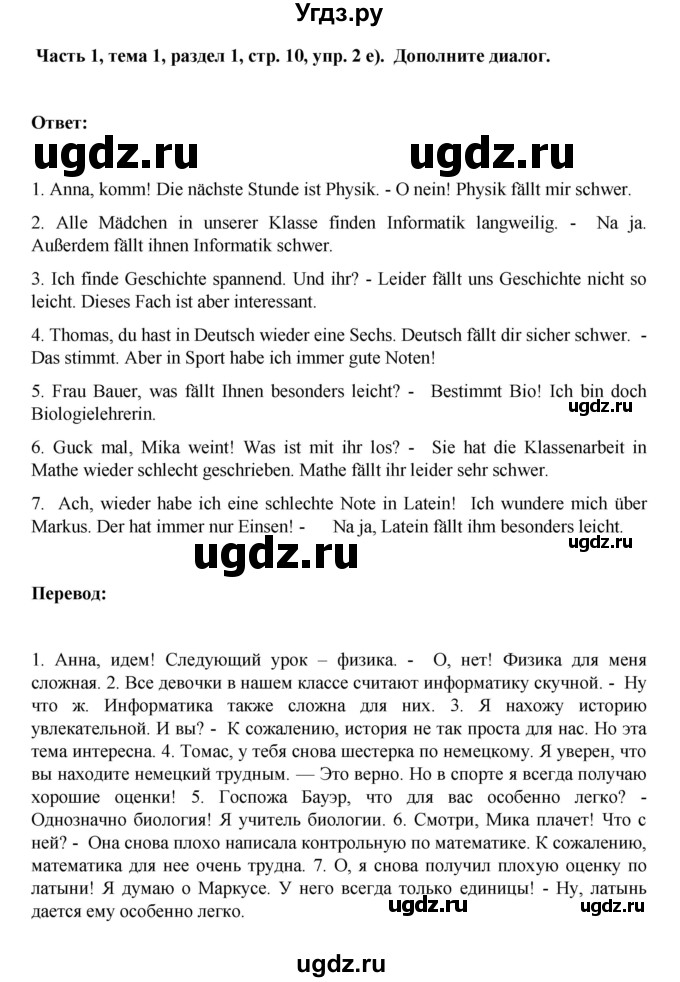 Угдз.ру

Часть 1, тема 1, раздел 1, стр. 10, упр. 2 e). Дополните диалог.

Ответ:

ugdz.ru ugdz.ru

1. Anna, komm! Die nächste Stunde ist Physik. - O nein! Physik fällt mir schwer.

2. Alle Mädchen in unserer Klasse finden Informatik langweilig. - Na ja. Außerdem fällt ihnen Informatik schwer.

3. Ich finde Geschichte spannend. Und ihr? - Leider fällt uns Geschichte nicht so leicht. Dieses Fach ist aber interessant.

4. Thomas, du hast in Deutsch wieder eine Sechs. Deutsch fällt dir sicher schwer. - Das stimmt. Aber in Sport habe ich immer gute Noten!

5. Frau Bauer, was fällt Ihnen besonders leicht? - Bestimmt Bio! Ich bin doch Biologielehrerin.

ugdz.ru

6. Guck mal, Mika weint! Was ist mit ihr los? - Sie hat die Klassenarbeit in Mathe wieder schlecht geschrieben. Mathe fällt ihr leider sehr schwer.

7. Ach, wieder habe ich eine schlechte Note in Latein! Ich wundere mich über Markus. Der hat immer nur Einsen! - Na ja, Latein fällt ihm besonders leicht.

ugdz.ru ugdz.ru

Перевод:

1. Анна, идем! Следующий урок – физика. - О, нет! Физика для меня сложная. 2. Все девочки в нашем классе считают информатику скучной. - Ну что ж. Информатика также сложна для них. 3. Я нахожу историю увлекательной. И вы? - К сожалению, история не так проста для нас. Но эта тема интересна. 4. Томас, у тебя снова шестерка по немецкому. Я уверен, что вы находите немецкий трудным. — Это верно. Но в спорте я всегда получаю хорошие оценки! 5. Госпожа Бауэр, что для вас особенно легко? - Однозначно биология! Я учитель биологии. 6. Смотри, Мика плачет! Что с ней? - Она снова плохо написала контрольную по математике. К сожалению, математика для нее очень трудна. 7. О, я снова получил плохую оценку по латыни! Я думаю о Маркусе. У него всегда только единицы! - Ну, латынь дается ему особенно легко.

ugdz.ru ugdz.ru

ugdz.ru